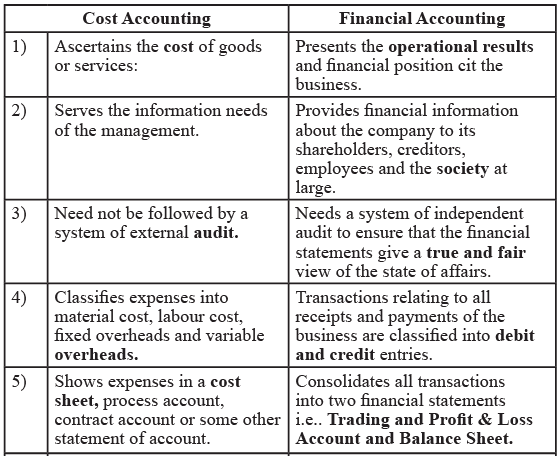 | | Cost Accounting | Financial Accounting |
|---|---|---|
| 1) | Ascertains the cost of goods or services: | Presents the operational results and financial position cit the business. |
| 2) | Serves the information needs of the management. | Provides financial information about the company to its shareholders, creditors, employees and the society at large. |
| 3) | Need not be followed by a system of external audit. | Needs a system of independent audit to ensure that the financial statements give a true and fair view of the state of affairs. |
| 4) | Classifies expenses into material cost, labour cost, fixed overheads and variable overheads. | Transactions relating to all receipts and payments of the business are classified into debit and credit entries. |
| 5) | Shows expenses in a cost sheet, process account, contract account or some other statement of account. | Consolidates all transactions into two financial statements i.e.. Trading and Profit & Loss Account and Balance Sheet. |